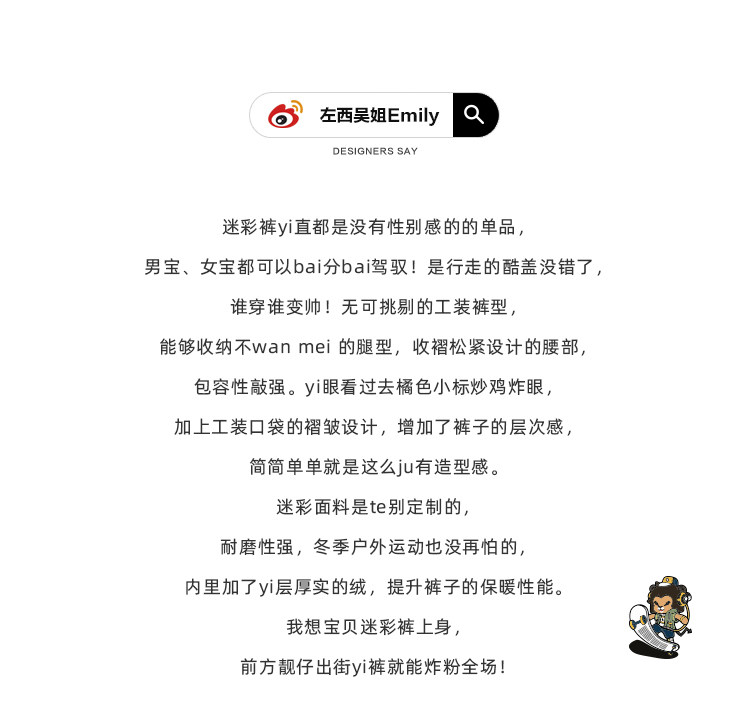 左西吴姐Emily

DESIGNERS SAY

迷彩裤yi直都是没有性别感的的单品，
男宝、女宝都可以bai分bai驾驭！是行走的酷盖没错了，
谁穿谁变帅！无可挑剔的工装裤型，
能够收纳不wan mei 的腿型，收褶松紧设计的腰部，
包容性敲强。yi眼看过去橘色小标炒鸡炸眼，
加上工装口袋的褶皱设计，增加了裤子的层次感，
简简单单就是这么ju有造型感。
迷彩面料是te别定制的，
耐磨性强，冬季户外运动也没再怕的，
内里加了yi层厚实的绒，提升裤子的保暖性能。
我想宝贝迷彩裤上身，
前方靓仔出街yi裤就能炸粉全场！